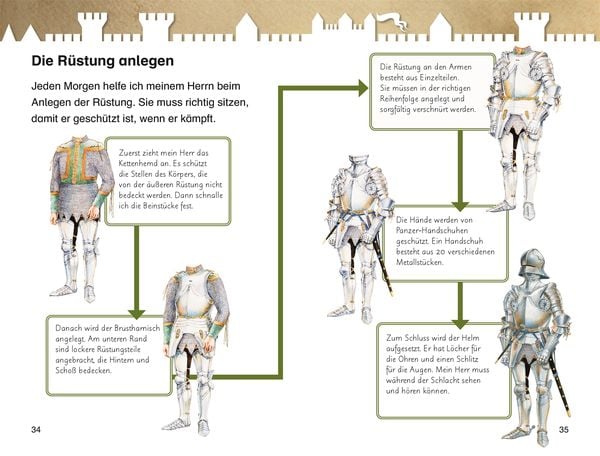 Die Rüstung anlegen

Jeden Morgen helfe ich meinem Herrn beim Anlegen der Rüstung. Sie muss richtig sitzen, damit er geschützt ist, wenn er kämpft.

Zuerst zieht mein Herr das Kettenhemd an. Es schützt die Stellen des Körpers, die von der äußeren Rüstung nicht bedeckt werden. Dann schnalle ich die Beinstücke fest.

Danach wird der Brustharnisch angelegt. Am unteren Rand sind lockere Rüstungsteile angebracht, die Hintern und Schoß bedecken.

Die Rüstung an den Armen besteht aus Einzelteilen. Sie müssen in der richtigen Reihenfolge angelegt und sorgfältig verschnürt werden.

Die Hände werden von Panzer-Handschuhen geschützt. Ein Handschuh besteht aus 20 verschiedenen Metallstücken.

Zum Schluss wird der Helm aufgesetzt. Er hat Löcher für die Ohren und einen Schlitz für die Augen. Mein Herr muss während der Schlacht sehen und hören können.

34

35